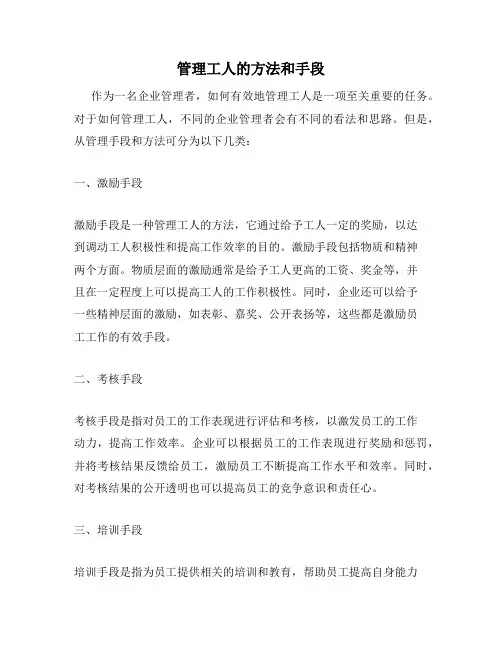 管理工人的方法和手段

作为一名企业管理者，如何有效地管理工人是一项至关重要的任务。对于如何管理工人，不同的企业管理者会有不同的看法和思路。但是，从管理手段和方法可分为以下几类：

一、激励手段

激励手段是一种管理工人的方法，它通过给予工人一定的奖励，以达到调动工人积极性和提高工作效率的目的。激励手段包括物质和精神两个方面。物质层面的激励通常是给予工人更高的工资、奖金等，并且在一定程度上可以提高工人的工作积极性。同时，企业还可以给予一些精神层面的激励，如表彰、嘉奖、公开表扬等，这些都是激励员工工作的有效手段。

二、考核手段

考核手段是指对员工的工作表现进行评估和考核，以激发员工的工作动力，提高工作效率。企业可以根据员工的工作表现进行奖励和惩罚，并将考核结果反馈给员工，激励员工不断提高工作水平和效率。同时，对考核结果的公开透明也可以提高员工的竞争意识和责任心。

三、培训手段

培训手段是指为员工提供相关的培训和教育，帮助员工提高自身能力